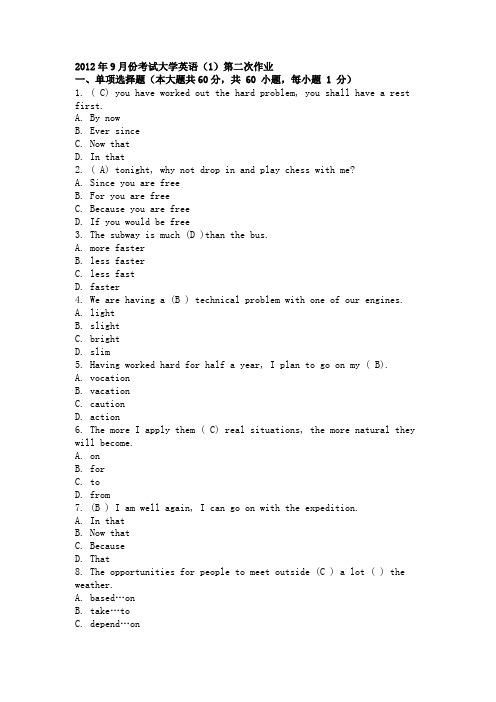 2012年9月份考试大学英语（1）第二次作业
一、单项选择题（本大题共60分，共 60 小题，每小题 1 分）
1. ( C) you have worked out the hard problem, you shall have a rest first.
A. By now
B. Ever since
C. Now that
D. In that
2. ( A) tonight, why not drop in and play chess with me?
A. Since you are free
B. For you are free
C. Because you are free
D. If you would be free
3. The subway is much (D )than the bus.
A. more faster
B. less faster
C. less fast
D. faster
4. We are having a (B ) technical problem with one of our engines.
A. light
B. slight
C. bright
D. slim
5. Having worked hard for half a year, I plan to go on my ( B).
A. vocation
B. vacation
C. caution
D. action
6. The more I apply them ( C) real situations, the more natural they will become.
A. on
B. for
C. to
D. from
7. (B ) I am well again, I can go on with the expedition.
A. In that
B. Now that
C. Because
D. That
8. The opportunities for people to meet outside (C ) a lot ( ) the weather.
A. based…on
B. take…to
C. depend…on